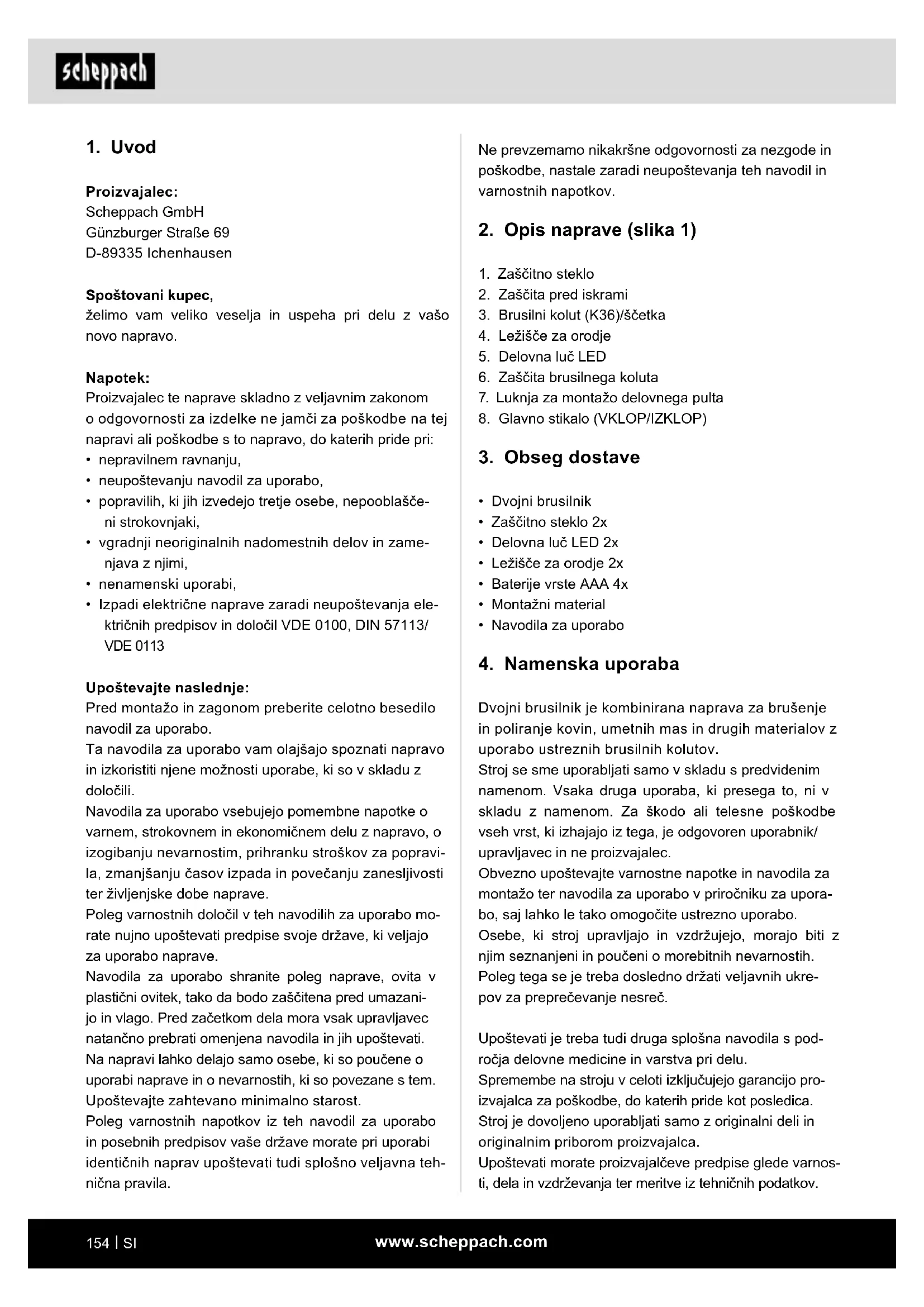 scheppach

1. Uvod

Proizvajalec:
Scheppach GmbH
Günzburger Straße 69
D-89335 Ichenhausen

Spoštovani kupec,
želimo vam veliko veselja in uspeha pri delu z vašo novo napravo.

Napotek:
Proizvajalec te naprave skladno z veljavnim zakonom o odgovornosti za izdelke ne jamči za poškodbe na tej napravi ali poškodbe s to napravo, do katerih pride pri:
• nepravilnem ravnanju,
• neupoštevanju navodil za uporabo,
• popravilih, ki jih izvedejo tretje osebe, nepooblaščeni strokovnjaki,
• vgradnji neoriginalnih nadomestnih delov in zamenjava z njimi,
• nenamenski uporabi,
• Izpadi električne naprave zaradi neupoštevanja električnih predpisov in določil VDE 0100, DIN 57113/ VDE 0113

Upoštevajte naslednje:
Pred montažo in zagonom preberite celotno besedilo navodil za uporabo.
Ta navodila za uporabo vam olajšajo spoznati napravo in izkoristiti njene možnosti uporabe, ki so v skladu z določili.
Navodila za uporabo vsebujejo pomembne napotke o varnem, strokovnem in ekonomičnem delu z napravo, o izogibanju nevarnostim, prihranku stroškov za popravila, zmanjšanju časov izpada in povečanju zanesljivosti ter življenjske dobe naprave.
Poleg varnostnih določil v teh navodilih za uporabo morate nujno upoštevati predpise svoje države, ki veljajo za uporabo naprave.
Navodila za uporabo shranite poleg naprave, ovita v plastični ovitek, tako da bodo zaščitena pred umazanijo in vlago. Pred začetkom dela mora vsak upravljavec natančno prebrati omenjena navodila in jih upoštevati.
Na napravi lahko delajo samo osebe, ki so poučene o uporabi naprave in o nevarnostih, ki so povezane s tem. Upoštevajte zahtevano minimalno starost.
Poleg varnostnih napotkov iz teh navodil za uporabo in posebnih predpisov vaše države morate pri uporabi identičnih naprav upoštevati tudi splošno veljavna tehnična pravila.

Ne prevzemamo nikakršne odgovornosti za nezgode in poškodbe, nastale zaradi neupoštevanja teh navodil in varnostnih napotkov.

2. Opis naprave (slika 1)

1. Zaščitno steklo
2. Zaščita pred iskrami
3. Brusilni kolut (K36)/ščetka
4. Ležišče za orodje
5. Delovna luč LED
6. Zaščita brusilnega koluta
7. Luknja za montažo delovnega pulta
8. Glavno stikalo (VKLOP/IZKLOP)

3. Obseg dostave

• Dvojni brusilnik
• Zaščitno steklo 2x
• Delovna luč LED 2x
• Ležišče za orodje 2x
• Baterije vrste AAA 4x
• Montažni material
• Navodila za uporabo

4. Namenska uporaba

Dvojni brusilnik je kombinirana naprava za brušenje in poliranje kovin, umetnih mas in drugih materialov z uporabo ustreznih brusilnih kolutov.
Stroj se sme uporabljati samo v skladu s predvidenim namenom. Vsaka druga uporaba, ki presega to, ni v skladu z namenom. Za škodo ali telesne poškodbe vseh vrst, ki izhajajo iz tega, je odgovoren uporabnik/ upravljavec in ne proizvajalec.
Obvezno upoštevajte varnostne napotke in navodila za montažo ter navodila za uporabo v priročniku za uporabo, saj lahko le tako omogočite ustrezno uporabo.
Osebe, ki stroj upravljajo in vzdržujejo, morajo biti z njim seznanjeni in poučeni o morebitnih nevarnostih.
Poleg tega se je treba dosledno držati veljavnih ukrepov za preprečevanje nesreč.

Upoštevati je treba tudi druga splošna navodila s področja delovne medicine in varstva pri delu.
Spremembe na stroju v celoti izključujejo garancijo proizvajalca za poškodbe, do katerih pride kot posledica.
Stroj je dovoljeno uporabljati samo z originalni deli in originalnim priborom proizvajalca.
Upoštevati morate proizvajalčeve predpise glede varnosti, dela in vzdrževanja ter meritve iz tehničnih podatkov.

154 | SI www.scheppach.com